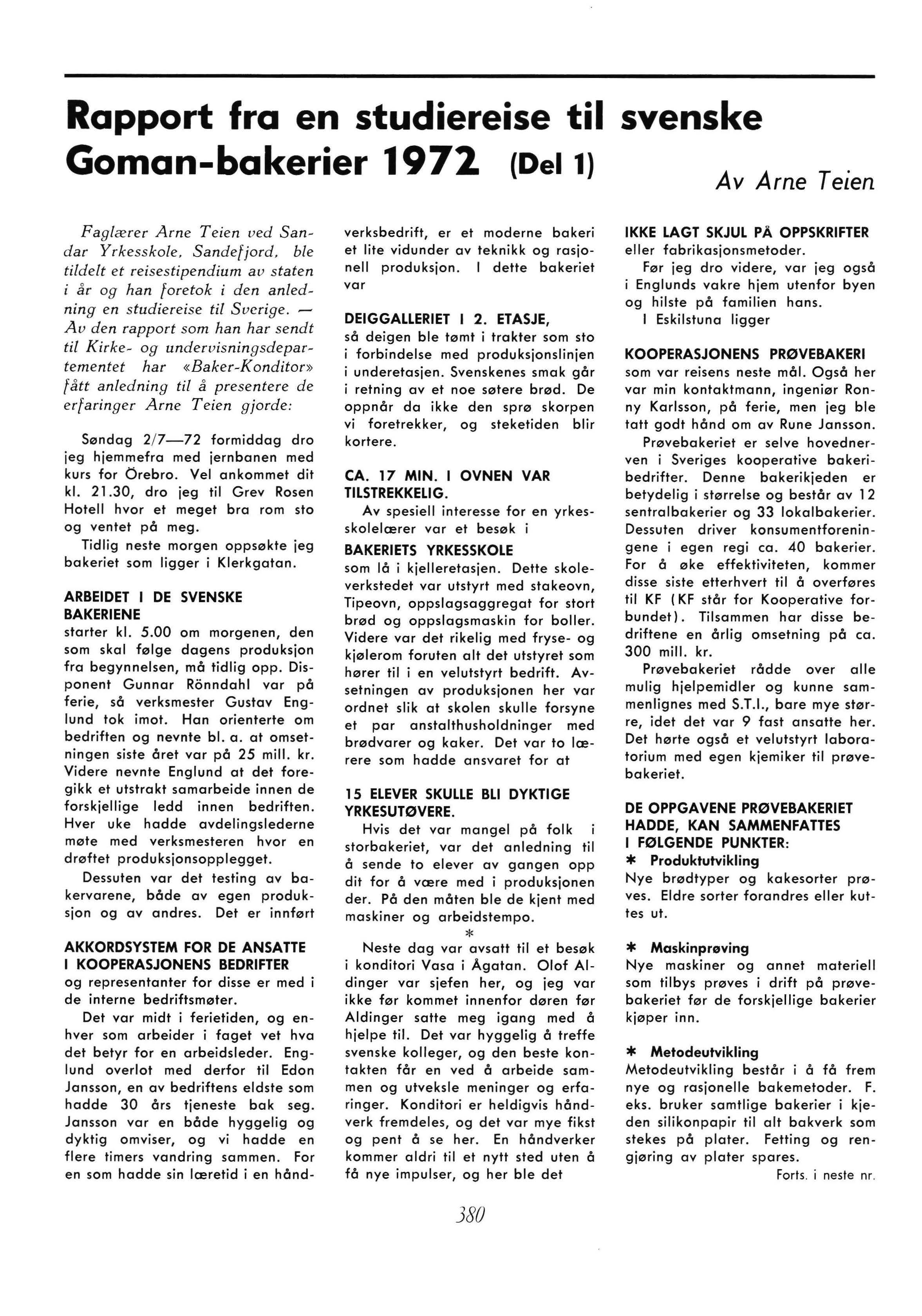 Rapport fra en studiereise til svenske Goman-bakerier 1972 (Del 1)

Av Arne Teien

Faglærer Arne Teien ved Sandar Yrkesskole, Sandefjord, ble tildelt et reisestipendium av staten i år og han foretok i den anledning en studiereise til Sverige. — Av den rapport som han har sendt til Kirke- og undervisningsdepartementet har «Baker-Konditor» fått anledning til å presentere de erfaringer Arne Teien gjorde:

Søndag 2/7—72 formiddag dro jeg hjemmefra med jernbanen med kurs for Örebro. Vel ankommet dit kl. 21.30, dro jeg til Grev Rosen Hotell hvor et meget bra rom sto og ventet på meg.

Tidlig neste morgen oppsøkte jeg bakeriet som ligger i Klerkgatan.

ARBEIDET I DE SVENSKE BAKERIENE
starter kl. 5.00 om morgenen, den som skal følge dagens produksjon fra begynnelsen, må tidlig opp. Disponent Gunnar Rönndahl var på ferie, så verksmester Gustav Englund tok imot. Han orienterte om bedriften og nevnte bl. a. at omsetningen siste året var på 25 mill. kr. Videre nevnte Englund at det foregikk et utstrakt samarbeide innen de forskjellige ledd innen bedriften. Hver uke hadde avdelingslederne møte med verksmesteren hvor en drøftet produksjonsopplegget.

Dessuten var det testing av bakervarene, både av egen produksjon og av andres. Det er innført

AKKORDSYSTEM FOR DE ANSATTE I KOOPERASJONENS BEDRIFTER
og representanter for disse er med i de interne bedriftsmøter.

Det var midt i ferietiden, og enhver som arbeider i faget vet hva det betyr for en arbeidsleder. Englund overlot med derfor til Edon Jansson, en av bedriftens eldste som hadde 30 års tjeneste bak seg. Jansson var en både hyggelig og dyktig omviser, og vi hadde en flere timers vandring sammen. For en som hadde sin læretid i en håndverksbedrift, er et moderne bakeri et lite vidunder av teknikk og rasjonell produksjon. I dette bakeriet var

DEIGGALLERIET I 2. ETASJE,
så deigen ble tømt i trakter som sto i forbindelse med produksjonslinjen i underetasjen. Svenskenes smak går i retning av et noe søtere brød. De oppnår da ikke den sprø skorpen vi foretrekker, og steketiden blir kortere.

CA. 17 MIN. I OVNEN VAR TILSTREKKELIG.
Av spesiell interesse for en yrkesskolelærer var et besøk i

BAKERIETS YRKESSKOLE
som lå i kjelleretasjen. Dette skoleverkstedet var utstyrt med stakeovn, Tipeovn, oppslagsaggregat for stort brød og oppslagsmaskin for boller. Videre var det rikelig med fryse- og kjølerom foruten alt det utstyret som hører til i en velutstyrt bedrift. Avsetningen av produksjonen her var ordnet slik at skolen skulle forsyne et par anstalthusholdninger med brødvarer og kaker. Det var to lærere som hadde ansvaret for at

15 ELEVER SKULLE BLI DYKTIGE YRKESUTØVERE.
Hvis det var mangel på folk i storbakeriet, var det anledning til å sende to elever av gangen opp dit for å være med i produksjonen der. På den måten ble de kjent med maskiner og arbeidstempo.

*

Neste dag var avsatt til et besøk i konditori Vasa i Ågatan. Olof Aldinger var sjefen her, og jeg var ikke før kommet innenfor døren før Aldinger satte meg igang med å hjelpe til. Det var hyggelig å treffe svenske kolleger, og den beste kontakten får en ved å arbeide sammen og utveksle meninger og erfaringer. Konditori er heldigvis håndverk fremdeles, og det var mye fikst og pent å se her. En håndverker kommer aldri til et nytt sted uten å få nye impulser, og her ble det

IKKE LAGT SKJUL PÅ OPPSKRIFTER
eller fabrikasjonsmetoder.

Før jeg dro videre, var jeg også i Englunds vakre hjem utenfor byen og hilste på familien hans.

I Eskilstuna ligger

KOOPERASJONENS PRØVEBAKERI
som var reisens neste mål. Også her var min kontaktmann, ingeniør Ronny Karlsson, på ferie, men jeg ble tatt godt hånd om av Rune Jansson.

Prøvebakeriet er selve hovednerven i Sveriges kooperative bakeribedrifter. Denne bakerikjeden er betydelig i størrelse og består av 12 sentralbakerier og 33 lokalbakerier. Dessuten driver konsumentforeningene i egen regi ca. 40 bakerier. For å øke effektiviteten, kommer disse siste etterhvert til å overføres til KF (KF står for Kooperative forbundet). Tilsammen har disse bedriftene en årlig omsetning på ca. 300 mill. kr.

Prøvebakeriet rådde over alle mulig hjelpemidler og kunne sammenlignes med S.T.I., bare mye større, idet det var 9 fast ansatte her. Det hørte også et velutstyrt laboratorium med egen kjemiker til prøvebakeriet.

DE OPPGAVENE PRØVEBAKERIET HADDE, KAN SAMMENFATTES I FØLGENDE PUNKTER:
* Produktutvikling
Nye brødtyper og kakesorter prøves. Eldre sorter forandres eller kuttes ut.

* Maskinprøving
Nye maskiner og annet materiell som tilbys prøves i drift på prøvebakeriet før de forskjellige bakerier kjøper inn.

* Metodeutvikling
Metodeutvikling består i å få frem nye og rasjonelle bakemetoder. F. eks. bruker samtlige bakerier i kjeden silikonpapir til alt bakverk som stekes på plater. Fetting og rengjøring av plater spares.

Forts. i neste nr.

380